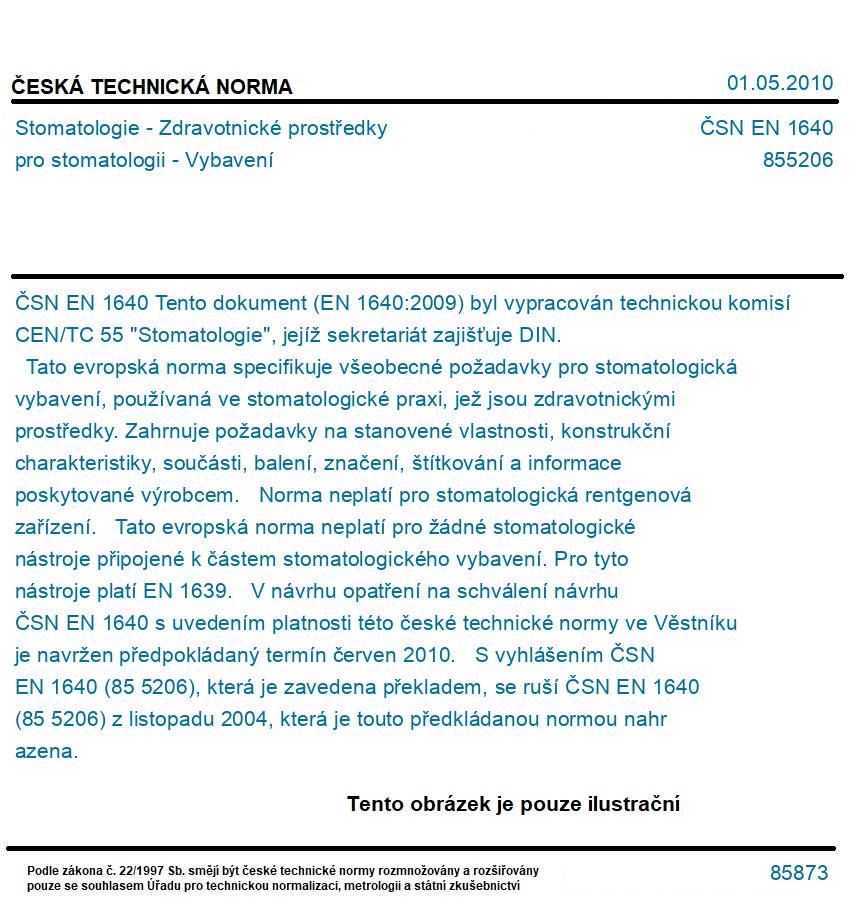 ČESKÁ TECHNICKÁ NORMA

01.05.2010

Stomatologie - Zdravotnické prostředky pro stomatologii - Vybavení

ČSN EN 1640
855206

ČSN EN 1640 Tento dokument (EN 1640:2009) byl vypracován technickou komisí CEN/TC 55 "Stomatologie", jejíž sekretariát zajišťuje DIN.
Tato evropská norma specifikuje všeobecné požadavky pro stomatologická vybavení, používaná ve stomatologické praxi, jež jsou zdravotnickými prostředky. Zahrnuje požadavky na stanovené vlastnosti, konstrukční charakteristiky, součásti, balení, značení, štítkování a informace poskytované výrobcem. Norma neplatí pro stomatologická rentgenová zařízení. Tato evropská norma neplatí pro žádné stomatologické nástroje připojené k částem stomatologického vybavení. Pro tyto nástroje platí EN 1639. V návrhu opatření na schválení návrhu ČSN EN 1640 s uvedením platnosti této české technické normy ve Věstníku je navržen předpokládaný termín červen 2010. S vyhlášením ČSN EN 1640 (85 5206), která je zavedena překladem, se ruší ČSN EN 1640 (85 5206) z listopadu 2004, která je touto předkládanou normou nahr azena.

Tento obrázek je pouze ilustrační

Podle zákona č. 22/1997 Sb. smějí být české technické normy rozmnožovány a rozšiřovány pouze se souhlasem Úřadu pro technickou normalizaci, metrologii a státní zkušebnictví

85873